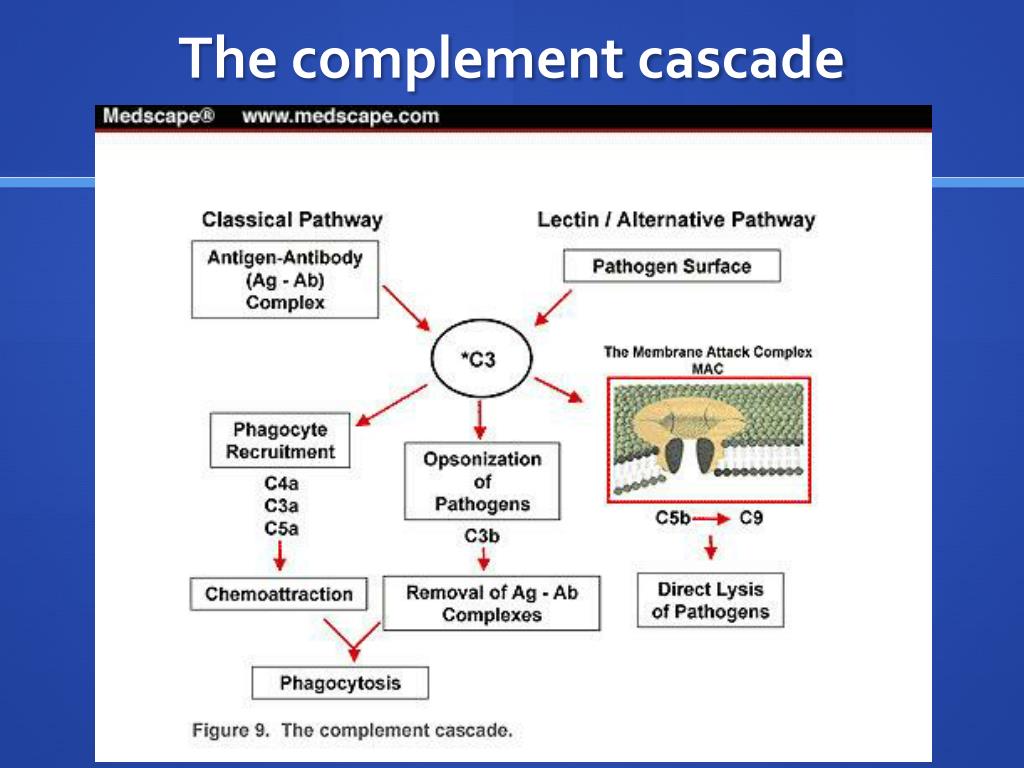 The complement cascade

Medscape® www.medscape.com

Classical Pathway

Antigen-Antibody (Ag - Ab) Complex

Lectin / Alternative Pathway

Pathogen Surface

*C3

The Membrane Attack Complex MAC

Phagocyte Recruitment

C4a
C3a
C5a

Opsonization of Pathogens

C3b

C5b → C9

Chemoattraction

Removal of Ag - Ab Complexes

Direct Lysis of Pathogens

Phagocytosis

Figure 9. The complement cascade.